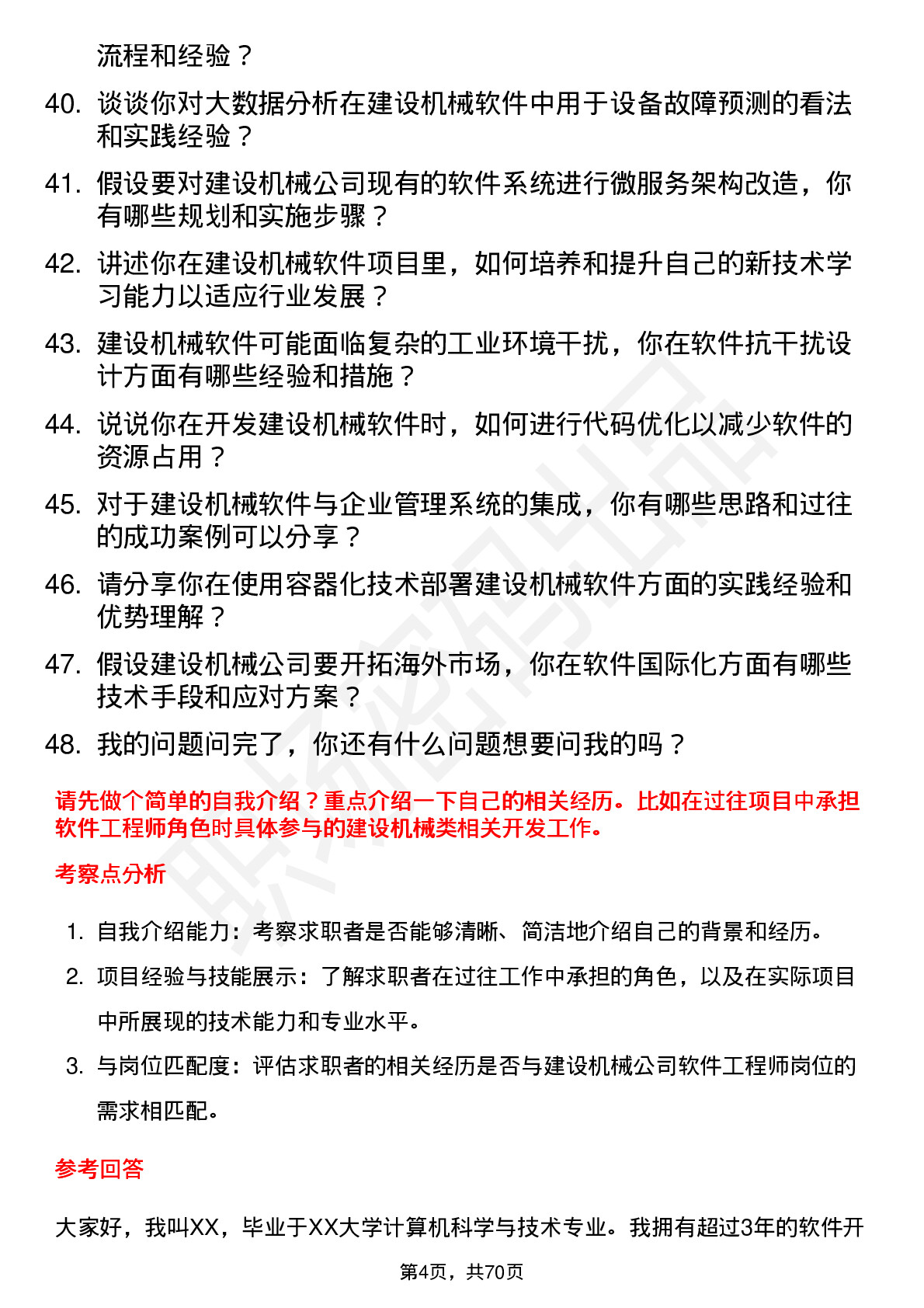 流程和经验？

40. 谈谈你对大数据分析在建设机械软件中用于设备故障预测的看法和实践经验？

41. 假设要对建设机械公司现有的软件系统进行微服务架构改造，你有哪些规划和实施步骤？

42. 讲述你在建设机械软件项目里，如何培养和提升自己的新技术学习能力以适应行业发展？

43. 建设机械软件可能面临复杂的工业环境干扰，你在软件抗干扰设计方面有哪些经验和措施？

44. 说说你在开发建设机械软件时，如何进行代码优化以减少软件的资源占用？

45. 对于建设机械软件与企业管理系统的集成，你有哪些思路和过往的成功案例可以分享？

46. 请分享你在使用容器化技术部署建设机械软件方面的实践经验和优势理解？

47. 假设建设机械公司要开拓海外市场，你在软件国际化方面有哪些技术手段和应对方案？

48. 我的问题问完了，你还有什么问题想要问我的吗？

请先做个简单的自我介绍？重点介绍一下自己的相关经历。比如在过往项目中承担软件工程师角色时具体参与的建设机械类相关开发工作。

考察点分析

1. 自我介绍能力：考察求职者是否能够清晰、简洁地介绍自己的背景和经历。

2. 项目经验与技能展示：了解求职者在过往工作中承担的角色，以及在实际项目中所展现的技术能力和专业水平。

3. 与岗位匹配度：评估求职者的相关经历是否与建设机械公司软件工程师岗位的需求相匹配。

参考回答

大家好，我叫XX，毕业于XX大学计算机科学与技术专业。我拥有超过3年的软件开

第4页，共70页